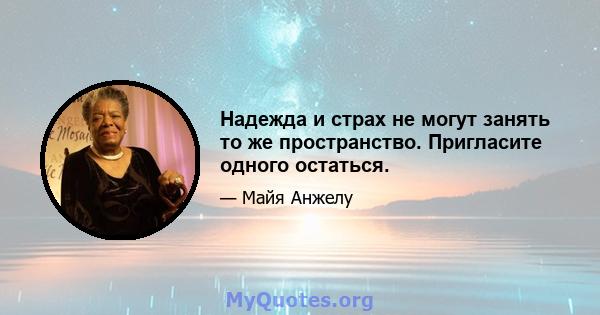 Надежда и страх не могут занять то же пространство. Пригласите одного остаться.

— Майя Анжелу

MyQuotes.org